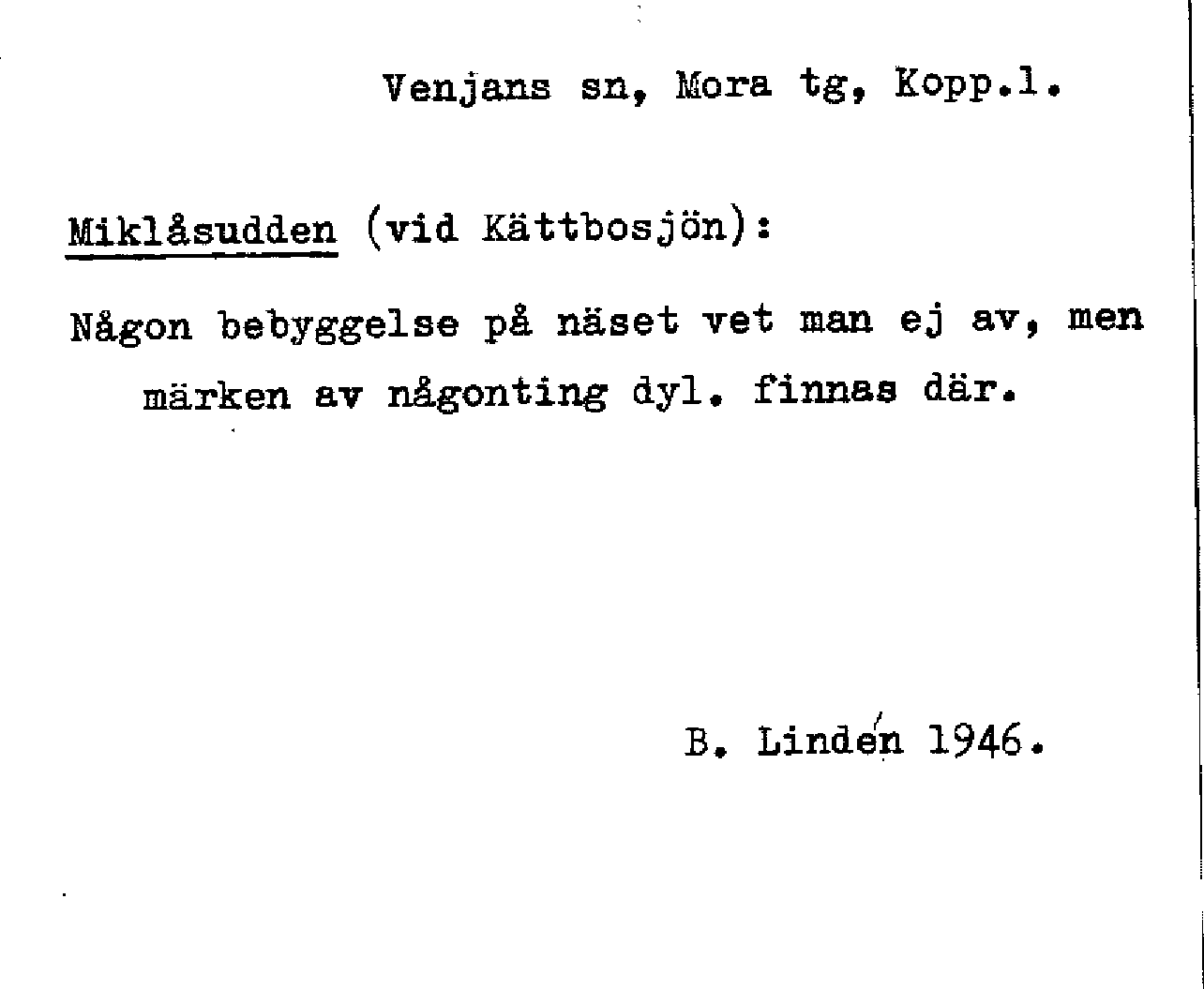 Venjans sn, Mora tg, Kopp.l.

Miklåsudden (vid Kättbosjön):

Någon bebyggelse på näset vet man ej av, men märken av någonting dyl. finnas där.

B. Lindén 1946.